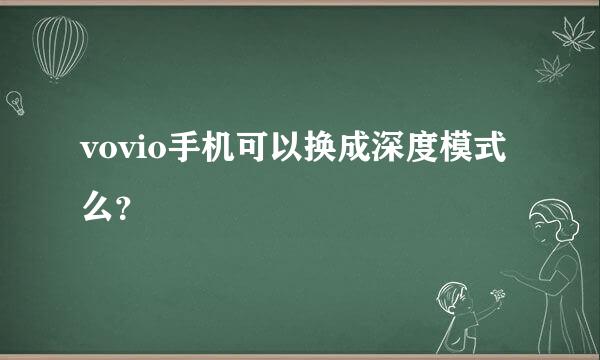 vovio手机可以换成深度模式么?